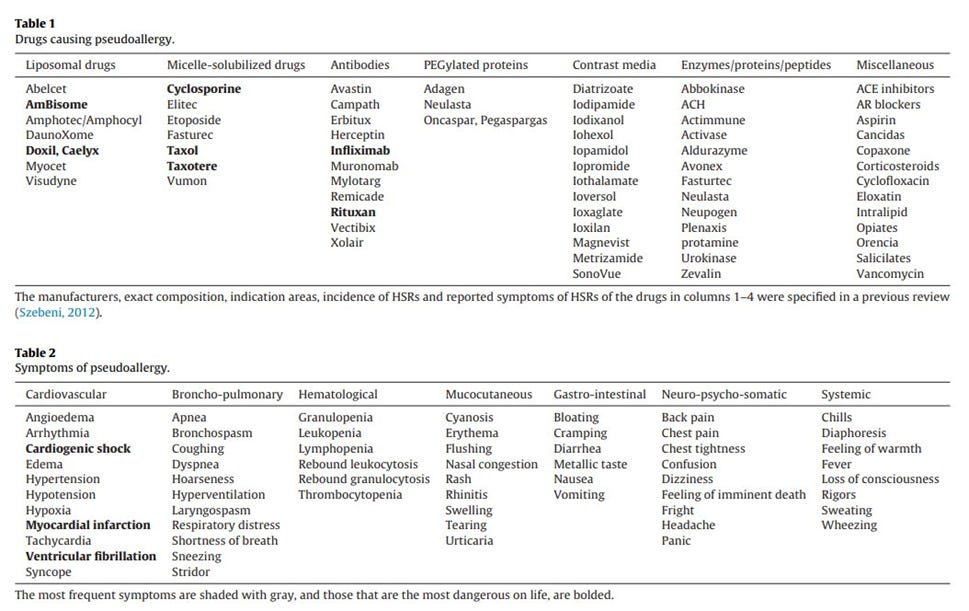 **Table 1**
Drugs causing pseudoallergy.

| Liposomal drugs | Micelle-solubilized drugs | Antibodies | PEGylated proteins | Contrast media | Enzymes/proteins/peptides | Miscellaneous |
|---|---|---|---|---|---|---|
| Abelcet | **Cyclosporine** | Avastin | Adagen | Diatrizoate | Abbokinase | ACE inhibitors |
| **AmBisome** | Elitec | Campath | Neulasta | Iodipamide | ACH | AR blockers |
| Amphotec/Amphocyl | Etoposide | Erbitux | Oncaspar, Pegaspargas | Iodixanol | Actimmune | Aspirin |
| DaunoXome | Fasturec | Herceptin | | Iohexol | Activase | Cancidas |
| **Doxil, Caelyx** | **Taxol** | **Infliximab** | | Iopamidol | Aldurazyme | Copaxone |
| Myocet | **Taxotere** | Muronomab | | Iopromide | Avonex | Corticosteroids |
| Visudyne | Vumon | Mylotarg | | Iothalamate | Fasturtec | Cyclofloxacin |
| | | Remicade | | Ioversol | Neulasta | Eloxatin |
| | | **Rituxan** | | Ioxaglate | Neupogen | Intralipid |
| | | Vectibix | | Ioxilan | Plenaxis | Opiates |
| | | Xolair | | Magnevist | protamine | Orencia |
| | | | | Metrizamide | Urokinase | Salicilates |
| | | | | SonoVue | Zevalin | Vancomycin |

The manufacturers, exact composition, indication areas, incidence of HSRs and reported symptoms of HSRs of the drugs in columns 1–4 were specified in a previous review (Szebeni, 2012).

**Table 2**
Symptoms of pseudoallergy.

| Cardiovascular | Broncho-pulmonary | Hematological | Mucocutaneous | Gastro-intestinal | Neuro-psycho-somatic | Systemic |
|---|---|---|---|---|---|---|
| Angioedema | Apnea | Granulopenia | Cyanosis | Bloating | Back pain | Chills |
| Arrhythmia | Bronchospasm | Leukopenia | Erythema | Cramping | Chest pain | Diaphoresis |
| **Cardiogenic shock** | Coughing | Lymphopenia | Flushing | Diarrhea | Chest tightness | Feeling of warmth |
| Edema | Dyspnea | Rebound leukocytosis | Nasal congestion | Metallic taste | Confusion | Fever |
| Hypertension | Hoarseness | Rebound granulocytosis | Rash | Nausea | Dizziness | Loss of consciousness |
| Hypotension | Hyperventilation | Thrombocytopenia | Rhinitis | Vomiting | Feeling of imminent death | Rigors |
| Hypoxia | Laryngospasm | | Swelling | | Fright | Sweating |
| **Myocardial infarction** | Respiratory distress | | Tearing | | Headache | Wheezing |
| Tachycardia | Shortness of breath | | Urticaria | | Panic | |
| **Ventricular fibrillation** | Sneezing | | | | | |
| Syncope | Stridor | | | | | |

The most frequent symptoms are shaded with gray, and those that are the most dangerous on life, are bolded.